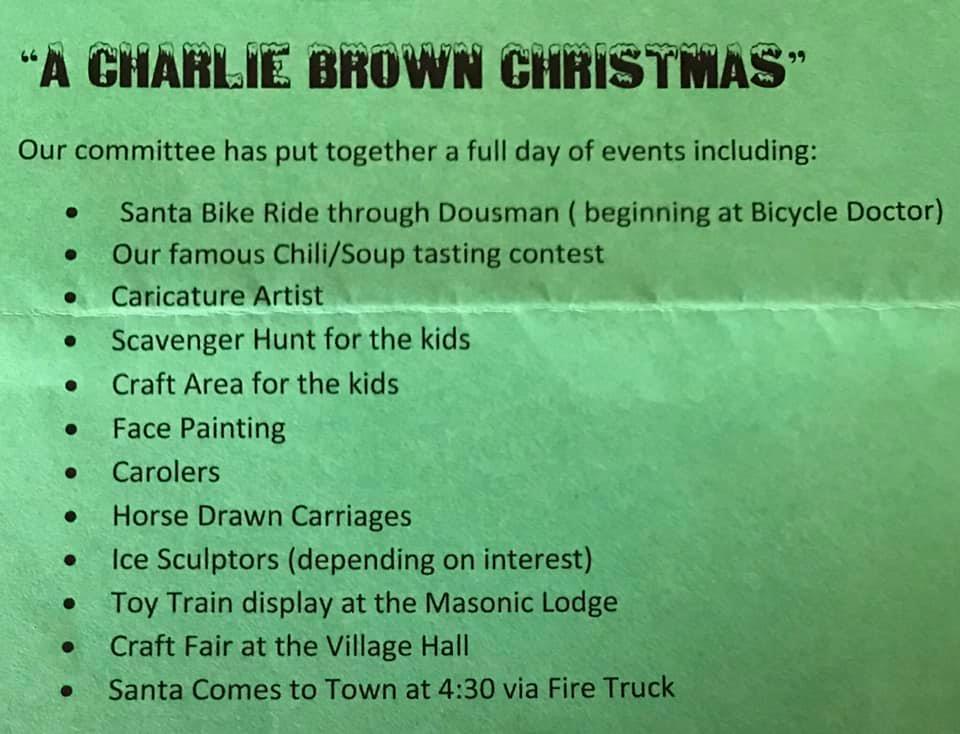 "A CHARLIE BROWN CHRISTMAS"

Our committee has put together a full day of events including:

• Santa Bike Ride through Dousman ( beginning at Bicycle Doctor)
• Our famous Chili/Soup tasting contest
• Caricature Artist
• Scavenger Hunt for the kids
• Craft Area for the kids
• Face Painting
• Carolers
• Horse Drawn Carriages
• Ice Sculptors (depending on interest)
• Toy Train display at the Masonic Lodge
• Craft Fair at the Village Hall
• Santa Comes to Town at 4:30 via Fire Truck